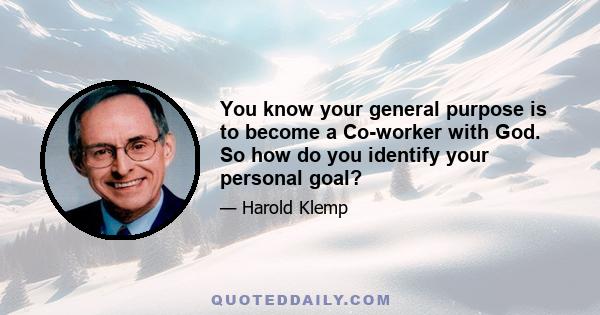 You know your general purpose is to become a Co-worker with God. So how do you identify your personal goal?

— Harold Klemp

QUOTEDDAILY.COM